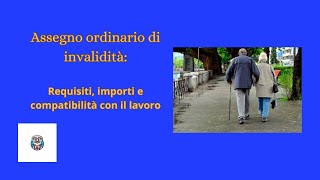 Assegno ordinario di invalidità:

Requisiti, importi e compatibilità con il lavoro